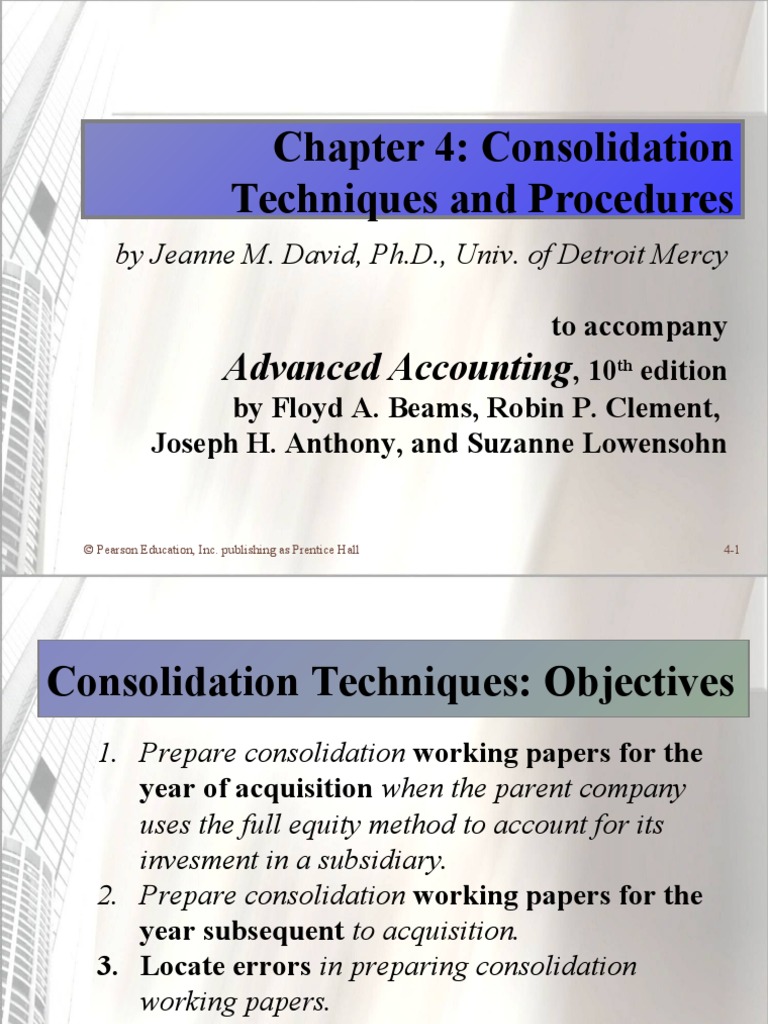 Chapter 4: Consolidation Techniques and Procedures

by Jeanne M. David, Ph.D., Univ. of Detroit Mercy

to accompany

Advanced Accounting, 10$^{th}$ edition
by Floyd A. Beams, Robin P. Clement, Joseph H. Anthony, and Suzanne Lowensohn

© Pearson Education, Inc. publishing as Prentice Hall

4-1

Consolidation Techniques: Objectives

1. Prepare consolidation working papers for the year of acquisition when the parent company uses the full equity method to account for its invesment in a subsidiary.
2. Prepare consolidation working papers for the year subsequent to acquisition.
3. Locate errors in preparing consolidation working papers.